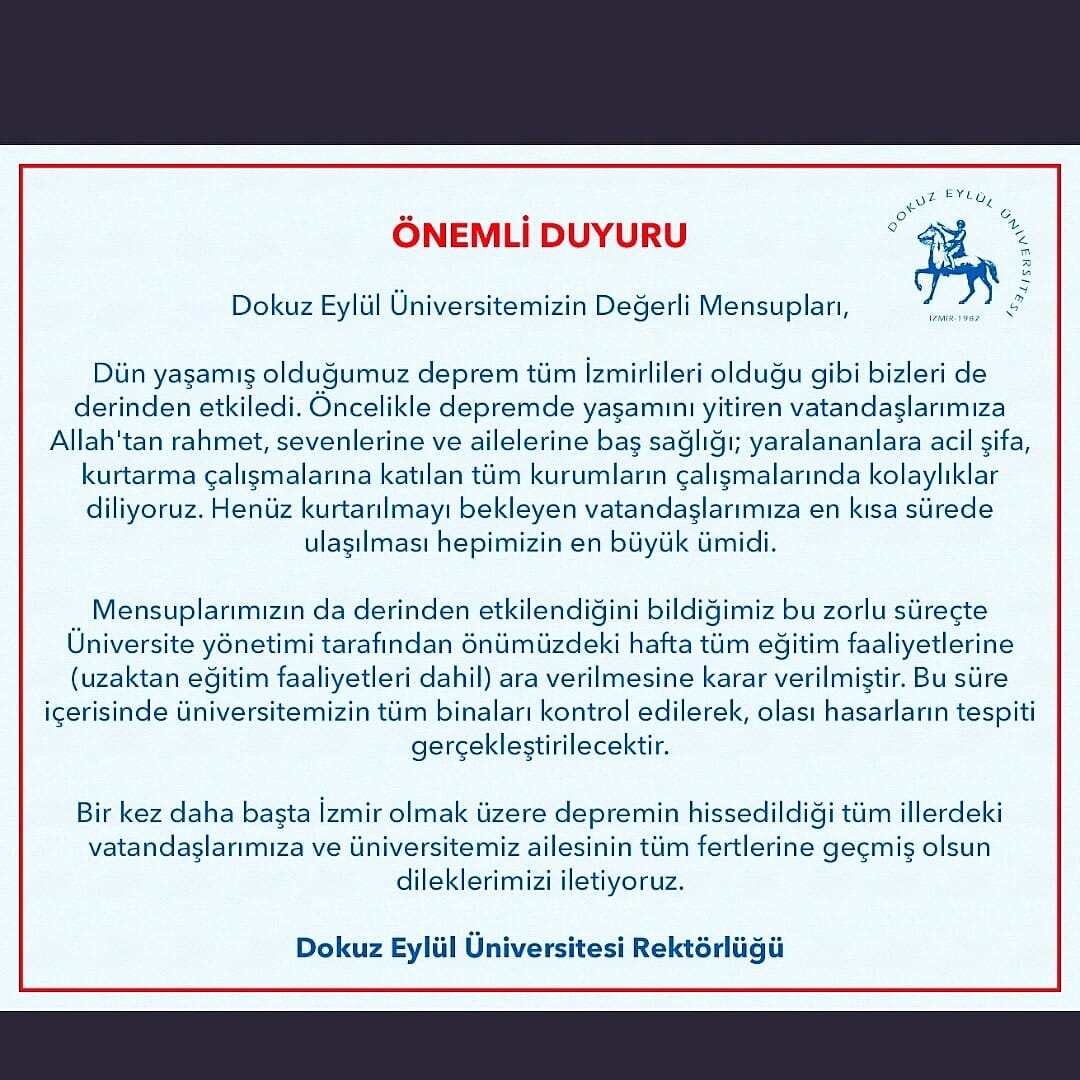 ÖNEMLİ DUYURU

DOKUZ EYLÜL ÜNİVERSİTESİ
İZMİR-1982

Dokuz Eylül Üniversitemizin Değerli Mensupları,

Dün yaşamış olduğumuz deprem tüm İzmirlileri olduğu gibi bizleri de derinden etkiledi. Öncelikle depremde yaşamını yitiren vatandaşlarımıza Allah'tan rahmet, sevenlerine ve ailelerine baş sağlığı; yaralananlara acil şifa, kurtarma çalışmalarına katılan tüm kurumların çalışmalarında kolaylıklar diliyoruz. Henüz kurtarılmayı bekleyen vatandaşlarımıza en kısa sürede ulaşılması hepimizin en büyük ümidi.

Mensuplarımızın da derinden etkilendiğini bildiğimiz bu zorlu süreçte Üniversite yönetimi tarafından önümüzdeki hafta tüm eğitim faaliyetlerine (uzaktan eğitim faaliyetleri dahil) ara verilmesine karar verilmiştir. Bu süre içerisinde üniversitemizin tüm binaları kontrol edilerek, olası hasarların tespiti gerçekleştirilecektir.

Bir kez daha başta İzmir olmak üzere depremin hissedildiği tüm illerdeki vatandaşlarımıza ve üniversitemiz ailesinin tüm fertlerine geçmiş olsun dileklerimizi iletiyoruz.

Dokuz Eylül Üniversitesi Rektörlüğü